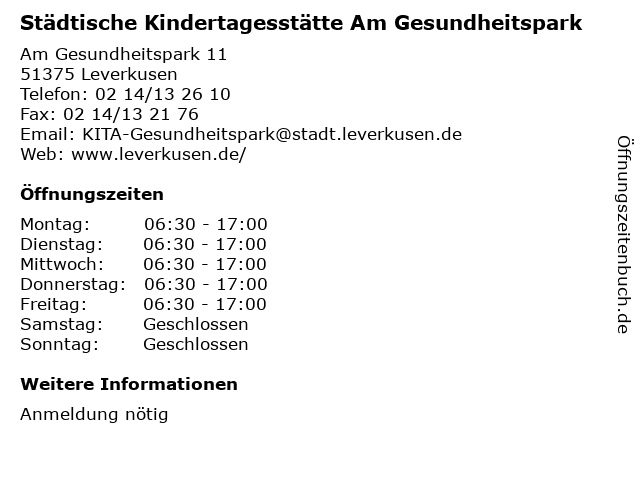 Städtische Kindertagesstätte Am Gesundheitspark

Am Gesundheitspark 11
51375 Leverkusen
Telefon: 02 14/13 26 10
Fax: 02 14/13 21 76
Email: KITA-Gesundheitspark@stadt.leverkusen.de
Web: www.leverkusen.de/

Öffnungszeiten

Montag: 06:30 - 17:00
Dienstag: 06:30 - 17:00
Mittwoch: 06:30 - 17:00
Donnerstag: 06:30 - 17:00
Freitag: 06:30 - 17:00
Samstag: Geschlossen
Sonntag: Geschlossen

Weitere Informationen

Anmeldung nötig

Öffnungszeitenbuch.de